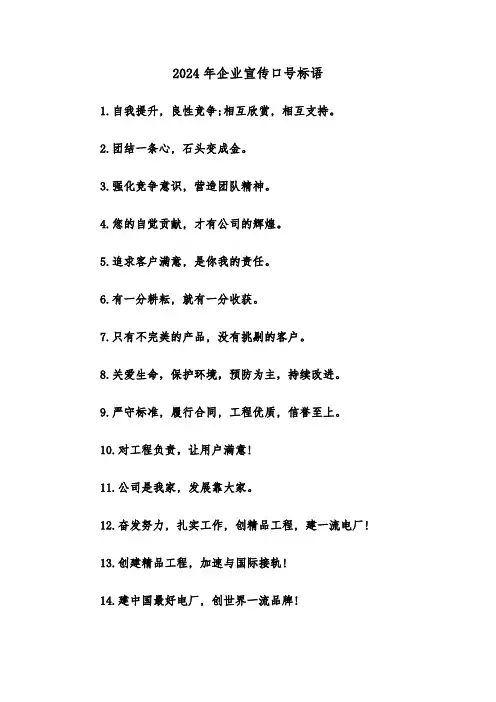 2024年企业宣传口号标语

1.自我提升，良性竞争;相互欣赏，相互支持。

2.团结一条心，石头变成金。

3.强化竞争意识，营造团队精神。

4.您的自觉贡献，才有公司的辉煌。

5.追求客户满意，是你我的责任。

6.有一分耕耘，就有一分收获。

7.只有不完美的产品，没有挑剔的客户。

8.关爱生命，保护环境，预防为主，持续改进。

9.严守标准，履行合同，工程优质，信誉至上。

10.对工程负责，让用户满意!

11.公司是我家，发展靠大家。

12.奋发努力，扎实工作，创精品工程，建一流电厂!

13.创建精品工程，加速与国际接轨!

14.建中国最好电厂，创世界一流品牌!